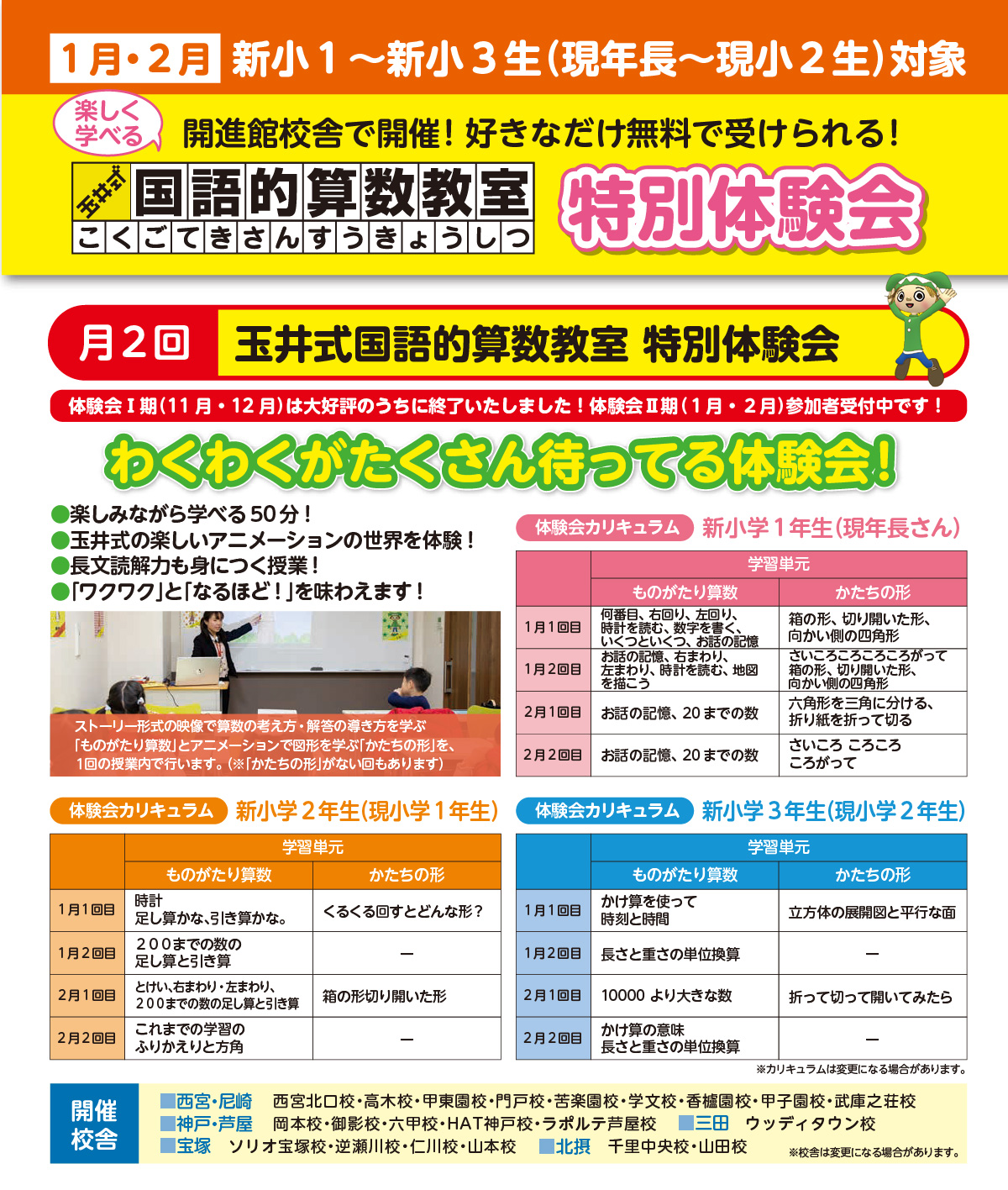 1月・2月 新小１～新小３生(現年長～現小２生)対象

楽しく学べる

開進館校舎で開催！好きなだけ無料で受けられる！

玉井式 国語的算数教室 こくごてきさんすうきょうしつ

特別体験会

月２回 玉井式国語的算数教室 特別体験会

体験会Ⅰ期(11月・12月)は大好評のうちに終了いたしました！体験会Ⅱ期(１月・２月)参加者受付中です！

わくわくがたくさん待ってる体験会！

●楽しみながら学べる50分！
●玉井式の楽しいアニメーションの世界を体験！
●長文読解力も身につく授業！
●「ワクワク」と「なるほど！」を味わえます！

ストーリー形式の映像で算数の考え方・解答の導き方を学ぶ「ものがたり算数」とアニメーションで図形を学ぶ「かたちの形」を、1回の授業内で行います。(※「かたちの形」がない回もあります)

体験会カリキュラム 新小学１年生(現年長さん)

| | 学習単元 | |
|---|---|---|
| | ものがたり算数 | かたちの形 |
| 1月1回目 | 何番目、右回り、左回り、時計を読む、数字を書く、いくつといくつ、お話の記憶 | 箱の形、切り開いた形、向かい側の四角形 |
| 1月2回目 | お話の記憶、右まわり、左まわり、時計を読む、地図を描こう | さいころころころころがって 箱の形、切り開いた形、向かい側の四角形 |
| 2月1回目 | お話の記憶、20までの数 | 六角形を三角に分ける、折り紙を折って切る |
| 2月2回目 | お話の記憶、20までの数 | さいころ ころころ ころがって |

体験会カリキュラム 新小学２年生(現小学１年生)

| | 学習単元 | |
|---|---|---|
| | ものがたり算数 | かたちの形 |
| 1月1回目 | 時計 足し算かな、引き算かな。 | くるくる回すとどんな形？ |
| 1月2回目 | ２００までの数の足し算と引き算 | ― |
| 2月1回目 | とけい、右まわり・左まわり、２００までの数の足し算と引き算 | 箱の形切り開いた形 |
| 2月2回目 | これまでの学習のふりかえりと方角 | ― |

体験会カリキュラム 新小学３年生(現小学２年生)

| | 学習単元 | |
|---|---|---|
| | ものがたり算数 | かたちの形 |
| 1月1回目 | かけ算を使って 時刻と時間 | 立方体の展開図と平行な面 |
| 1月2回目 | 長さと重さの単位換算 | ― |
| 2月1回目 | 10000 より大きな数 | 折って切って開いてみたら |
| 2月2回目 | かけ算の意味 長さと重さの単位換算 | ― |

※カリキュラムは変更になる場合があります。

開催校舎

■西宮・尼崎 西宮北口校・高木校・甲東園校・門戸校・苦楽園校・学文校・香櫨園校・甲子園校・武庫之荘校
■神戸・芦屋 岡本校・御影校・六甲校・HAT神戸校・ラポルテ芦屋校 ■三田 ウッディタウン校
■宝塚 ソリオ宝塚校・逆瀬川校・仁川校・山本校 ■北摂 千里中央校・山田校

※校舎は変更になる場合があります。